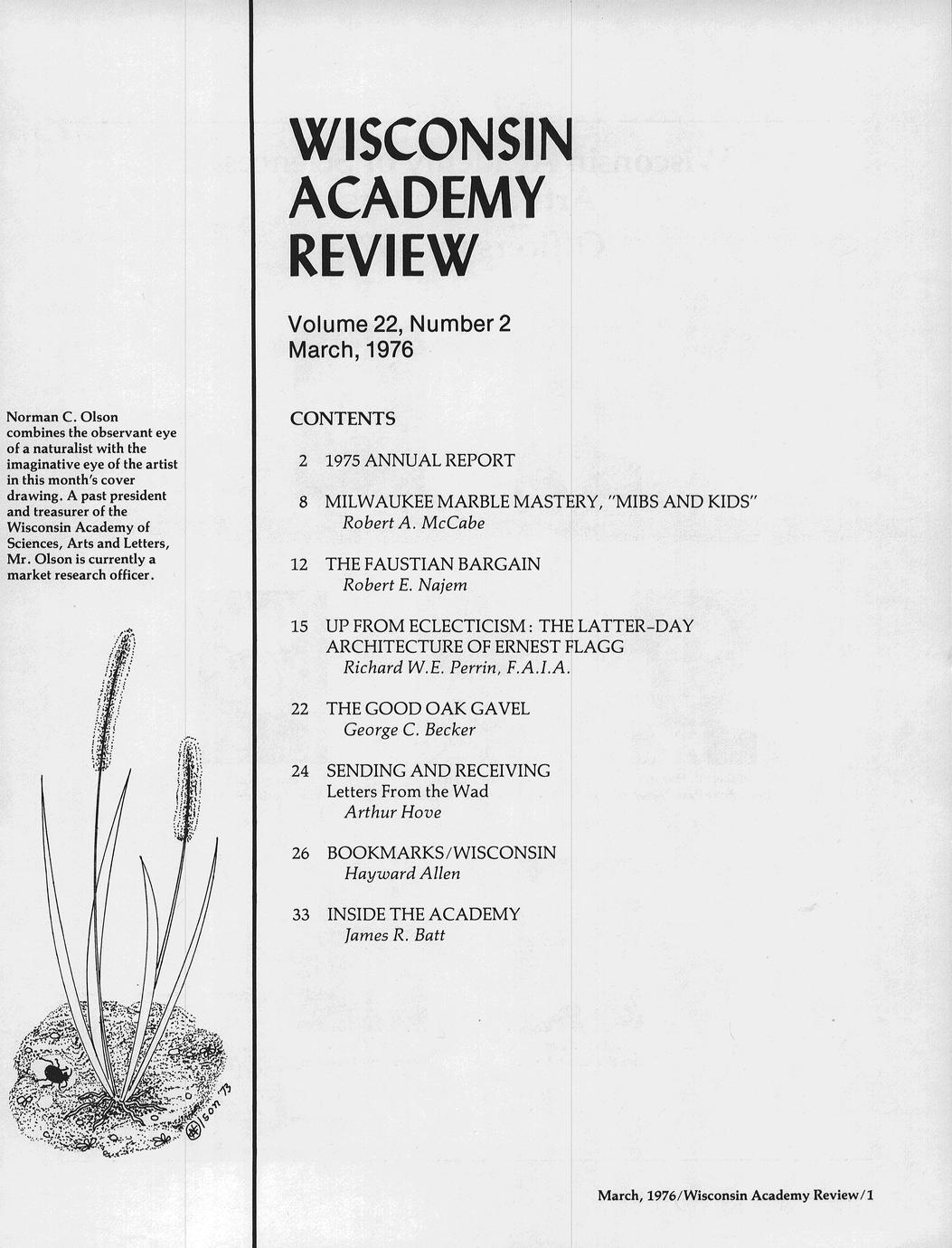 Norman C. Olson combines the observant eye of a naturalist with the imaginative eye of the artist in this month's cover drawing. A past president and treasurer of the Wisconsin Academy of Sciences, Arts and Letters, Mr. Olson is currently a market research officer.

Olson '73

WISCONSIN ACADEMY REVIEW

Volume 22, Number 2
March, 1976

CONTENTS

2 1975 ANNUAL REPORT

8 MILWAUKEE MARBLE MASTERY, "MIBS AND KIDS"
Robert A. McCabe

12 THE FAUSTIAN BARGAIN
Robert E. Najem

15 UP FROM ECLECTICISM: THE LATTER-DAY ARCHITECTURE OF ERNEST FLAGG
Richard W.E. Perrin, F.A.I.A.

22 THE GOOD OAK GAVEL
George C. Becker

24 SENDING AND RECEIVING
Letters From the Wad
Arthur Hove

26 BOOKMARKS/WISCONSIN
Hayward Allen

33 INSIDE THE ACADEMY
James R. Batt

March, 1976/Wisconsin Academy Review/1